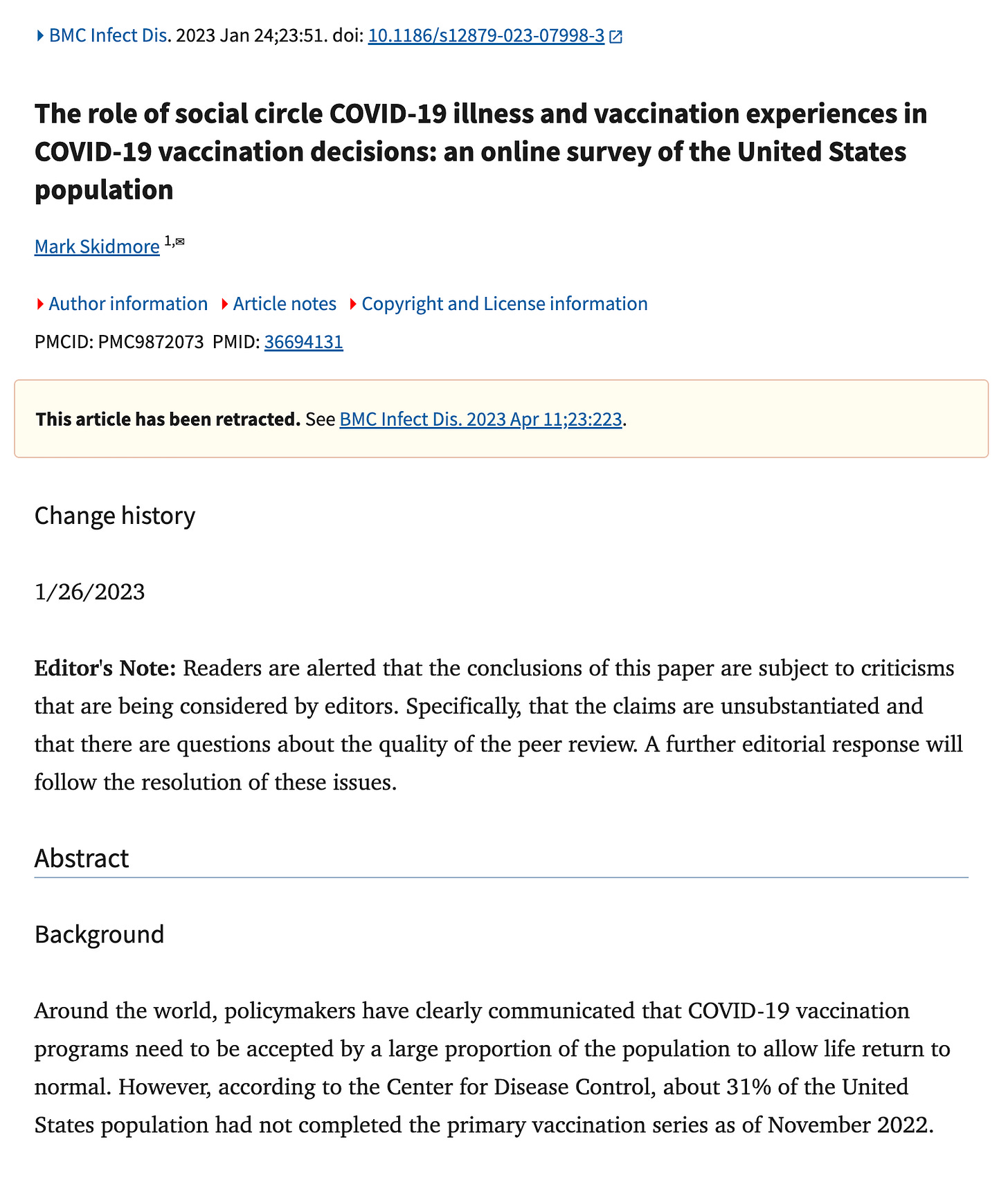 BMC Infect Dis. 2023 Jan 24;23:51. doi: 10.1186/s12879-023-07998-3

The role of social circle COVID-19 illness and vaccination experiences in COVID-19 vaccination decisions: an online survey of the United States population

Mark Skidmore 1,✉

Author information Article notes Copyright and License information

PMCID: PMC9872073 PMID: 36694131

This article has been retracted. See BMC Infect Dis. 2023 Apr 11;23:223.

Change history

1/26/2023

Editor's Note: Readers are alerted that the conclusions of this paper are subject to criticisms that are being considered by editors. Specifically, that the claims are unsubstantiated and that there are questions about the quality of the peer review. A further editorial response will follow the resolution of these issues.

Abstract

Background

Around the world, policymakers have clearly communicated that COVID-19 vaccination programs need to be accepted by a large proportion of the population to allow life return to normal. However, according to the Center for Disease Control, about 31% of the United States population had not completed the primary vaccination series as of November 2022.